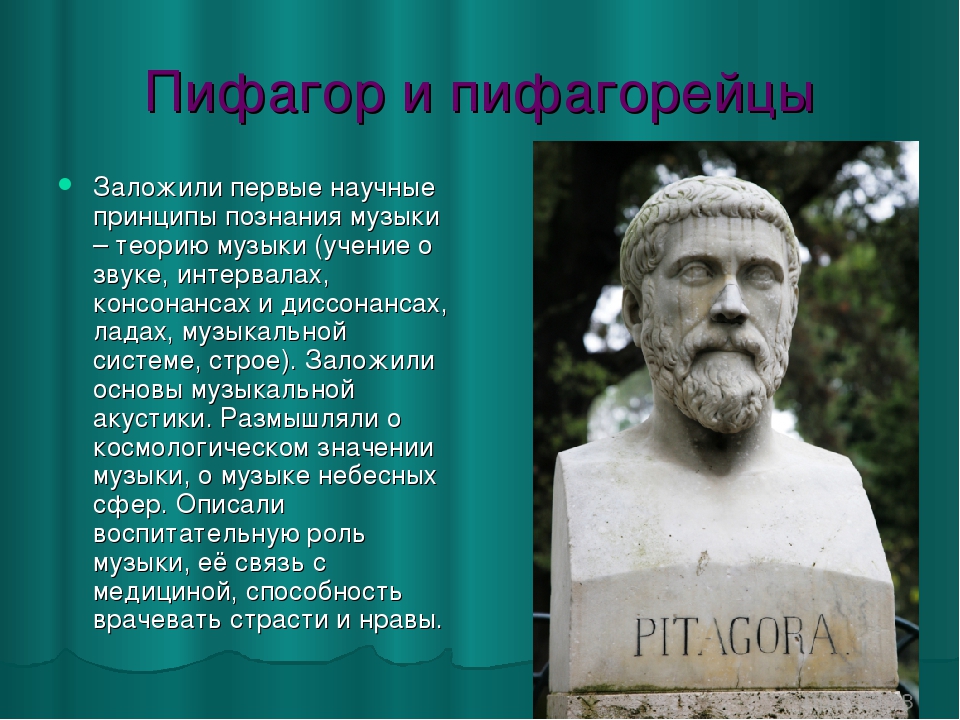 Пифагор и пифагорейцы

Заложили первые научные принципы познания музыки – теорию музыки (учение о звуке, интервалах, консонансах и диссонансах, ладах, музыкальной системе, строе). Заложили основы музыкальной акустики. Размышляли о космологическом значении музыки, о музыке небесных сфер. Описали воспитательную роль музыки, её связь с медициной, способность врачевать страсти и нравы.

PITAGORA